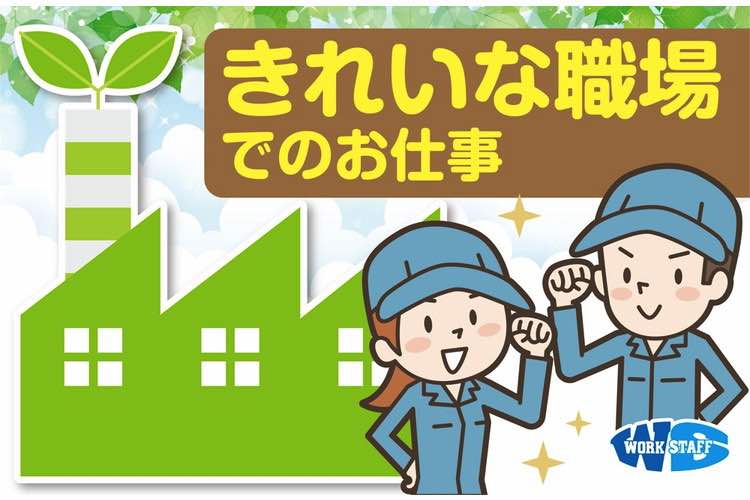 きれいな職場
でのお仕事

WORK STAFF